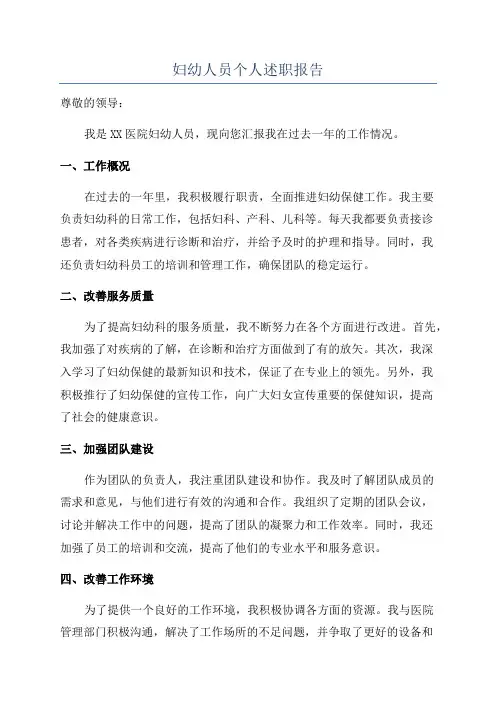 妇幼人员个人述职报告

尊敬的领导：

我是XX医院妇幼人员，现向您汇报我在过去一年的工作情况。

一、工作概况

在过去的一年里，我积极履行职责，全面推进妇幼保健工作。我主要负责妇幼科的日常工作，包括妇科、产科、儿科等。每天我都要负责接诊患者，对各类疾病进行诊断和治疗，并给予及时的护理和指导。同时，我还负责妇幼科员工的培训和管理工作，确保团队的稳定运行。

二、改善服务质量

为了提高妇幼科的服务质量，我不断努力在各个方面进行改进。首先，我加强了对疾病的了解，在诊断和治疗方面做到了有的放矢。其次，我深入学习了妇幼保健的最新知识和技术，保证了在专业上的领先。另外，我积极推行了妇幼保健的宣传工作，向广大妇女宣传重要的保健知识，提高了社会的健康意识。

三、加强团队建设

作为团队的负责人，我注重团队建设和协作。我及时了解团队成员的需求和意见，与他们进行有效的沟通和合作。我组织了定期的团队会议，讨论并解决工作中的问题，提高了团队的凝聚力和工作效率。同时，我还加强了员工的培训和交流，提高了他们的专业水平和服务意识。

四、改善工作环境

为了提供一个良好的工作环境，我积极协调各方面的资源。我与医院管理部门积极沟通，解决了工作场所的不足问题，并争取了更好的设备和